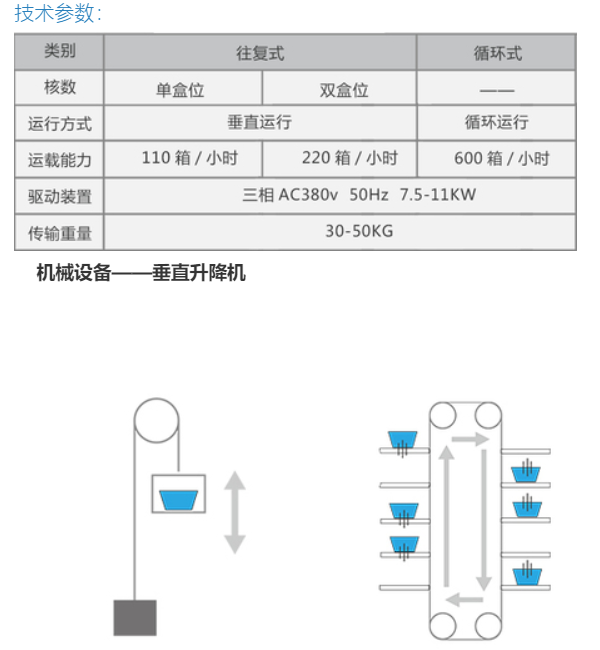 技术参数:

| 类别 | 往复式 | | 循环式 |
|---|---|---|---|
| 核数 | 单盒位 | 双盒位 | —— |
| 运行方式 | 垂直运行 | | 循环运行 |
| 运载能力 | 110 箱 / 小时 | 220 箱 / 小时 | 600 箱 / 小时 |
| 驱动装置 | 三相 AC380v 50Hz 7.5-11KW | | |
| 传输重量 | 30-50KG | | |

机械设备——垂直升降机